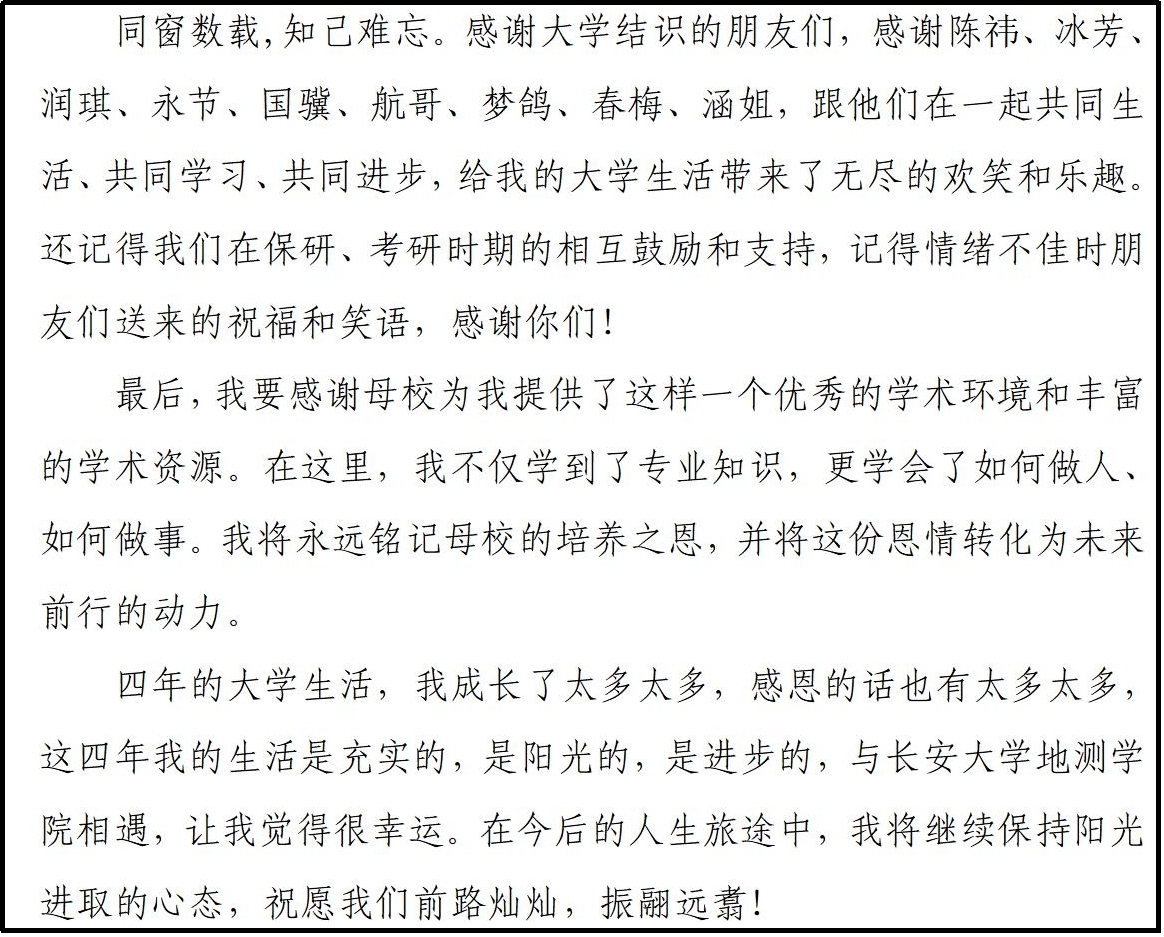 同窗数载,知己难忘。感谢大学结识的朋友们，感谢陈祎、冰芳、润琪、永节、国骥、航哥、梦鸽、春梅、涵姐，跟他们在一起共同生活、共同学习、共同进步，给我的大学生活带来了无尽的欢笑和乐趣。还记得我们在保研、考研时期的相互鼓励和支持，记得情绪不佳时朋友们送来的祝福和笑语，感谢你们！

最后，我要感谢母校为我提供了这样一个优秀的学术环境和丰富的学术资源。在这里，我不仅学到了专业知识，更学会了如何做人、如何做事。我将永远铭记母校的培养之恩，并将这份恩情转化为未来前行的动力。

四年的大学生活，我成长了太多太多，感恩的话也有太多太多，这四年我的生活是充实的，是阳光的，是进步的，与长安大学地测学院相遇，让我觉得很幸运。在今后的人生旅途中，我将继续保持阳光进取的心态，祝愿我们前路灿灿，振翮远翥！